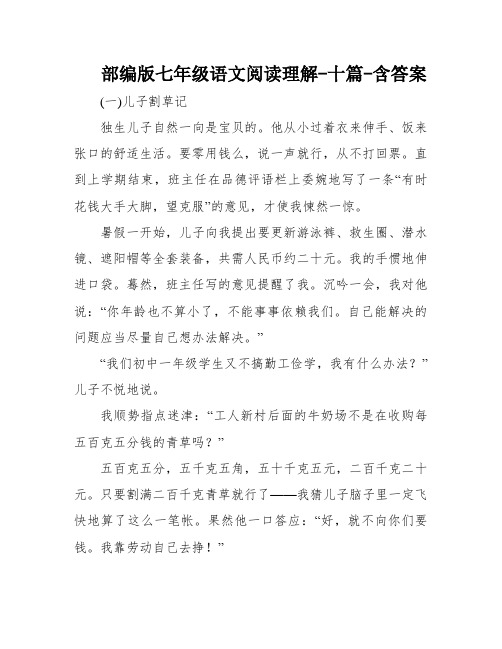 部编版七年级语文阅读理解-十篇-含答案

(一)儿子割草记

独生儿子自然一向是宝贝的。他从小过着衣来伸手、饭来张口的舒适生活。要零用钱么，说一声就行，从不打回票。直到上学期结束，班主任在品德评语栏上委婉地写了一条“有时花钱大手大脚，望克服”的意见，才使我悚然一惊。

暑假一开始，儿子向我提出要更新游泳裤、救生圈、潜水镜、遮阳帽等全套装备，共需人民币约二十元。我的手惯地伸进口袋。蓦然，班主任写的意见提醒了我。沉吟一会，我对他说：“你年龄也不算小了，不能事事依赖我们。自己能解决的问题应当尽量自己想办法解决。”

“我们初中一年级学生又不搞勤工俭学，我有什么办法？”儿子不悦地说。

我顺势指点迷津：“工人新村后面的牛奶场不是在收购每五百克五分钱的青草吗？”

五百克五分，五千克五角，五十千克五元，二百千克二十元。只要割满二百千克青草就行了——我猜儿子脑子里一定飞快地算了这么一笔帐。果然他一口答应：“好，就不向你们要钱。我靠劳动自己去挣！”